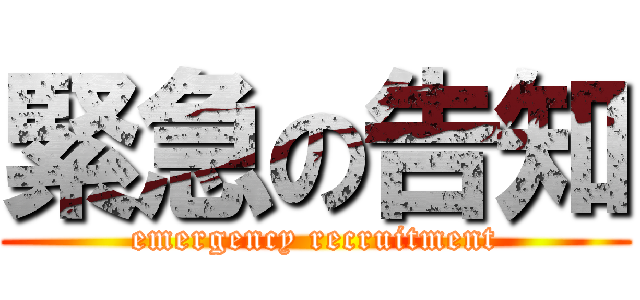 緊急の告知
emergency recruitment